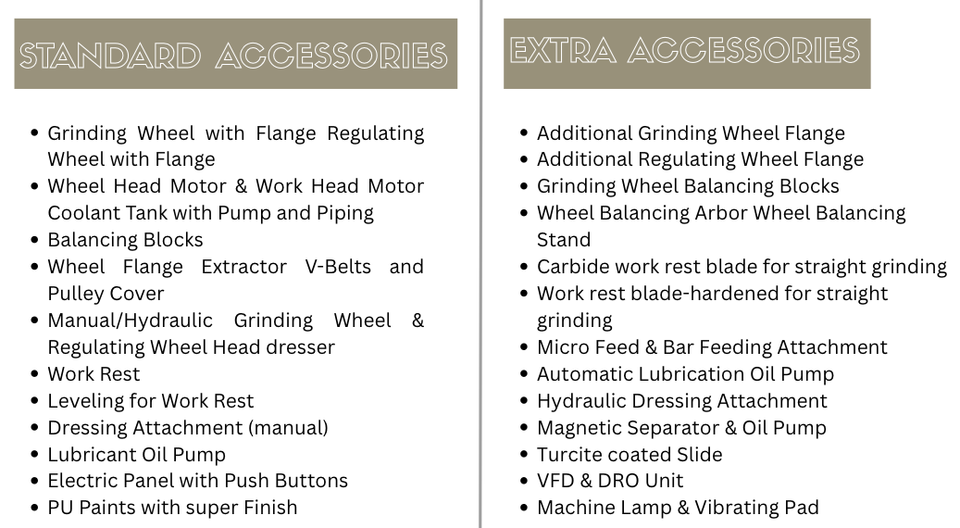 STANDARD ACCESSORIES

- Grinding Wheel with Flange Regulating Wheel with Flange
- Wheel Head Motor & Work Head Motor Coolant Tank with Pump and Piping
- Balancing Blocks
- Wheel Flange Extractor V-Belts and Pulley Cover
- Manual/Hydraulic Grinding Wheel & Regulating Wheel Head dresser
- Work Rest
- Leveling for Work Rest
- Dressing Attachment (manual)
- Lubricant Oil Pump
- Electric Panel with Push Buttons
- PU Paints with super Finish

EXTRA ACCESSORIES

- Additional Grinding Wheel Flange
- Additional Regulating Wheel Flange
- Grinding Wheel Balancing Blocks
- Wheel Balancing Arbor Wheel Balancing Stand
- Carbide work rest blade for straight grinding
- Work rest blade-hardened for straight grinding
- Micro Feed & Bar Feeding Attachment
- Automatic Lubrication Oil Pump
- Hydraulic Dressing Attachment
- Magnetic Separator & Oil Pump
- Turcite coated Slide
- VFD & DRO Unit
- Machine Lamp & Vibrating Pad